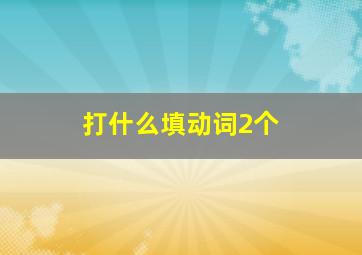 打什么填动词2个